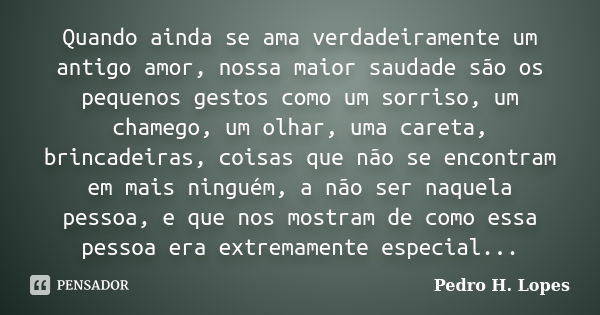 Quando ainda se ama verdadeiramente um antigo amor, nossa maior saudade são os pequenos gestos como um sorriso, um chamego, um olhar, uma careta, brincadeiras, coisas que não se encontram em mais ninguém, a não ser naquela pessoa, e que nos mostram de como essa pessoa era extremamente especial...

PENSADOR

Pedro H. Lopes